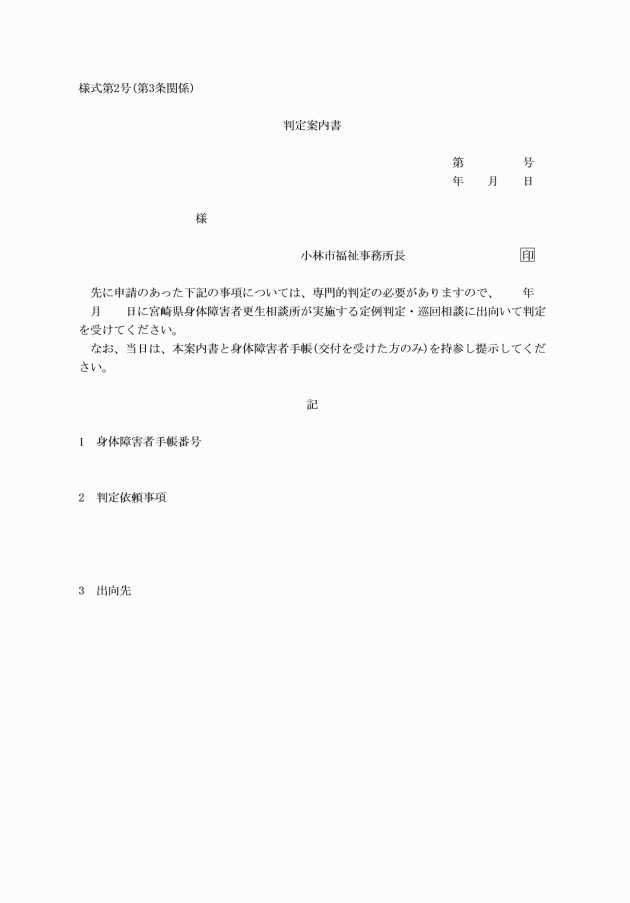 様式第2号(第3条関係)

判定案内書

第　　　号
年　月　日

様

小林市福祉事務所長　　　　印

先に申請のあった下記の事項については、専門的判定の必要がありますので、　年　月　日に宮崎県身体障害者更生相談所が実施する定例判定・巡回相談に出向いて判定を受けてください。
なお、当日は、本案内書と身体障害者手帳(交付を受けた方のみ)を持参し提示してください。

記

1　身体障害者手帳番号

2　判定依頼事項

3　出向先